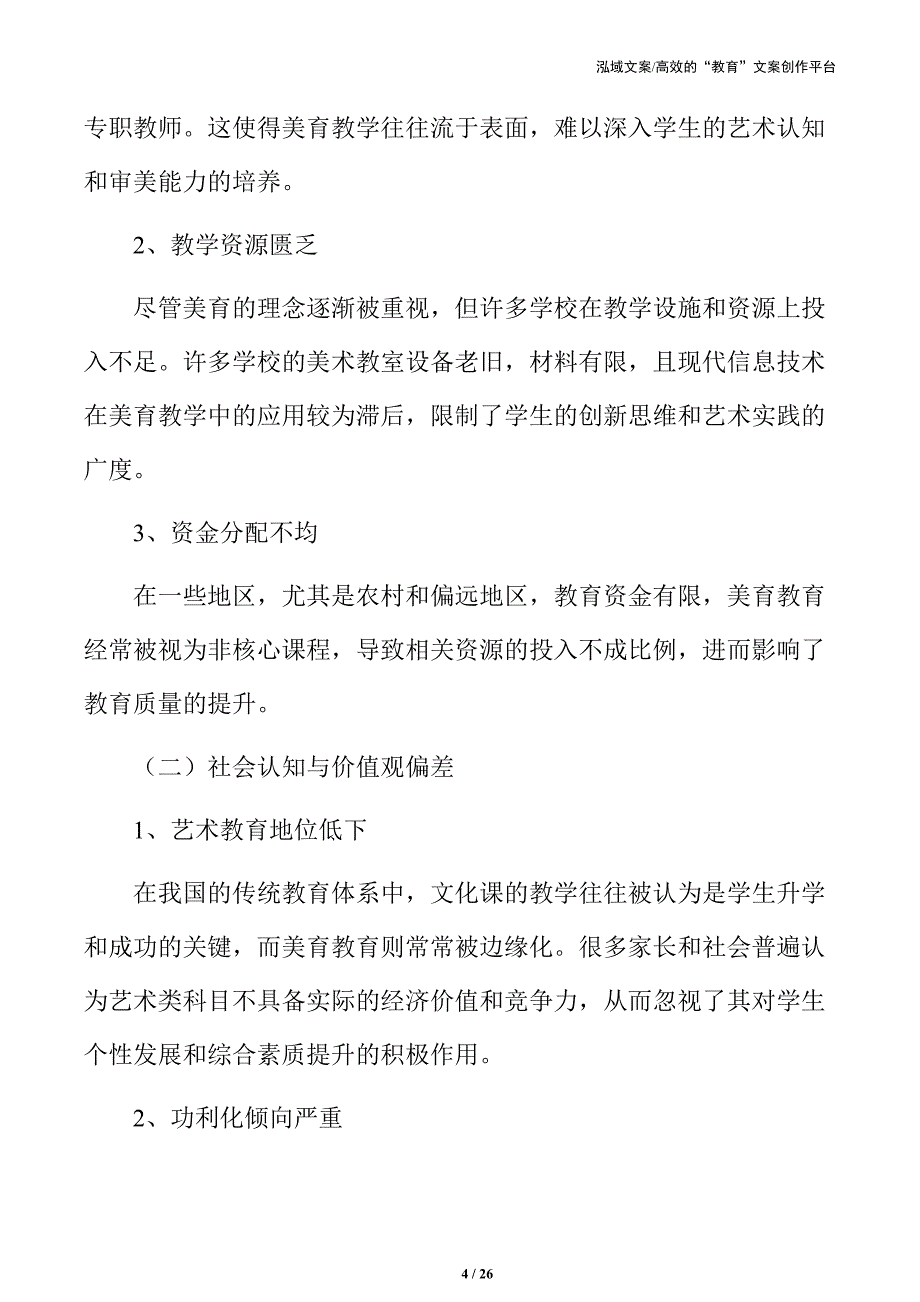 泓域文案/高效的“教育”文案创作平台

专职教师。这使得美育教学往往流于表面，难以深入学生的艺术认知和审美能力的培养。

2、教学资源匮乏

尽管美育的理念逐渐被重视，但许多学校在教学设施和资源上投入不足。许多学校的美术教室设备老旧，材料有限，且现代信息技术在美育教学中的应用较为滞后，限制了学生的创新思维和艺术实践的广度。

3、资金分配不均

在一些地区，尤其是农村和偏远地区，教育资金有限，美育教育经常被视为非核心课程，导致相关资源的投入不成比例，进而影响了教育质量的提升。

（二）社会认知与价值观偏差

1、艺术教育地位低下

在我国的传统教育体系中，文化课的教学往往被认为是学生升学和成功的关键，而美育教育则常常被边缘化。很多家长和社会普遍认为艺术类科目不具备实际的经济价值和竞争力，从而忽视了其对学生个性发展和综合素质提升的积极作用。

2、功利化倾向严重

4 / 26